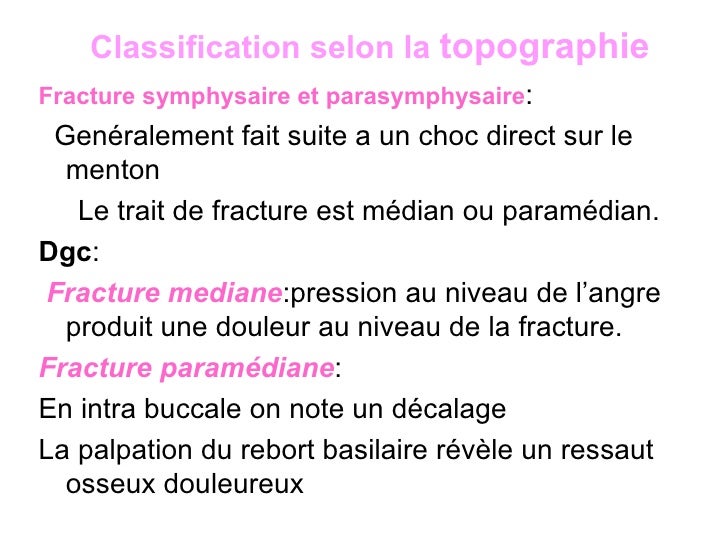 Classification selon la topographie

Fracture symphysaire et parasymphysaire:

Genéralement fait suite a un choc direct sur le menton

Le trait de fracture est médian ou paramédian.

Dgc:

Fracture mediane:pression au niveau de l’angre produit une douleur au niveau de la fracture.

Fracture paramédiane:

En intra buccale on note un décalage

La palpation du rebort basilaire révèle un ressaut osseux douleureux